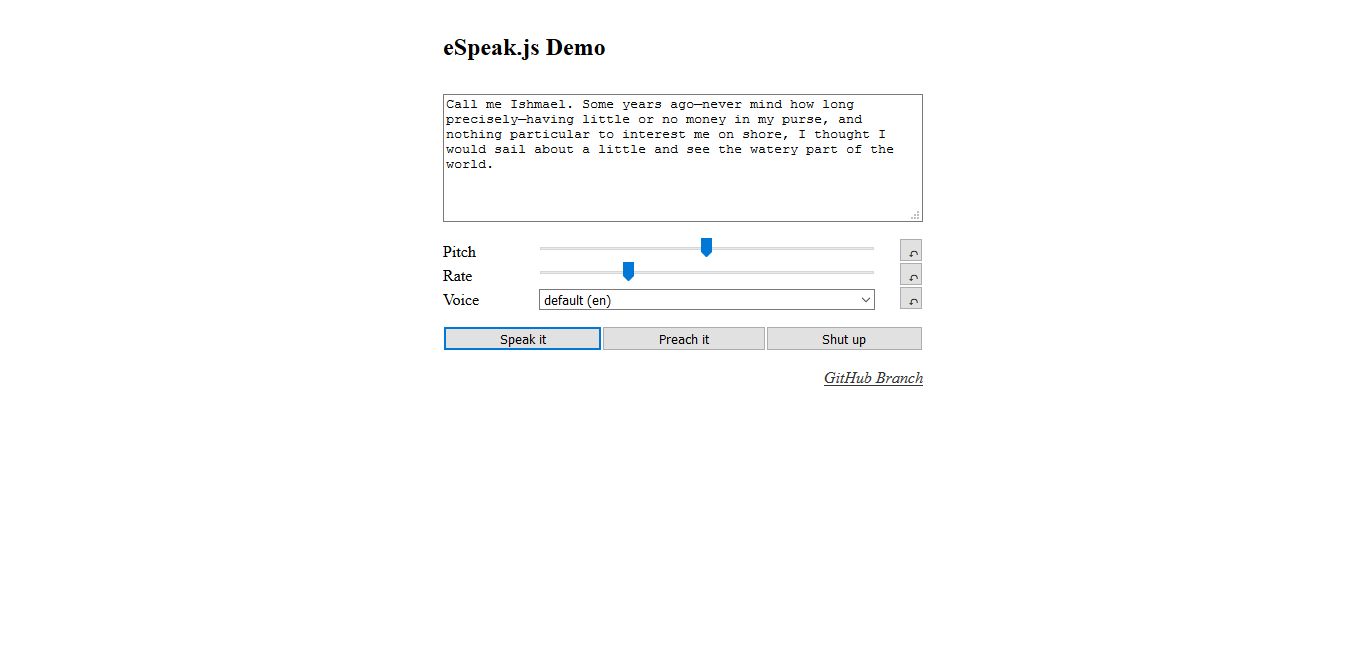 eSpeak.js Demo

Call me Ishmael. Some years ago—never mind how long precisely—having little or no money in my purse, and nothing particular to interest me on shore, I thought I would sail about a little and see the watery part of the world.

Pitch
Rate
Voice default (en)

Speak it Preach it Shut up

GitHub Branch